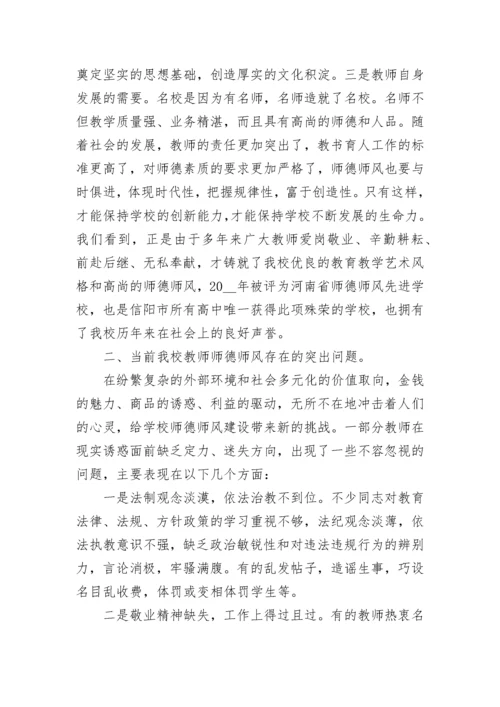 奠定坚实的思想基础，创造厚实的文化积淀。三是教师自身发展的需要。名校是因为有名师，名师造就了名校。名师不但教学质量强、业务精湛，而且具有高尚的师德和人品。随着社会的发展，教师的责任更加突出了，教书育人工作的标准更高了，对师德素质的要求更加严格了，师德师风也要与时俱进，体现时代性，把握规律性，富于创造性。只有这样，才能保持学校的创新能力，才能保持学校不断发展的生命力。我们看到，正是由于多年来广大教师爱岗敬业、辛勤耕耘、前赴后继、无私奉献，才铸就了我校优良的教育教学艺术风格和高尚的师德师风，20__年被评为河南省师德师风先进学校，也是信阳市所有高中唯一获得此项殊荣的学校，也拥有了我校历年来在社会上的良好声誉。

二、当前我校教师师德师风存在的突出问题。

在纷繁复杂的外部环境和社会多元化的价值取向，金钱的魅力、商品的诱惑、利益的驱动，无所不在地冲击着人们的心灵，给学校师德师风建设带来新的挑战。一部分教师在现实诱惑面前缺乏定力、迷失方向，出现了一些不容忽视的问题，主要表现在以下几个方面：

一是法制观念淡漠，依法治教不到位。不少同志对教育法律、法规、方针政策的学习重视不够，法纪观念淡薄，依法执教意识不强，缺乏政治敏锐性和对违法违规行为的辨别力，言论消极，牢骚满腹。有的乱发帖子，造谣生事，巧设名目乱收费，体罚或变相体罚学生等。

二是敬业精神缺失，工作上得过且过。有的教师热衷名